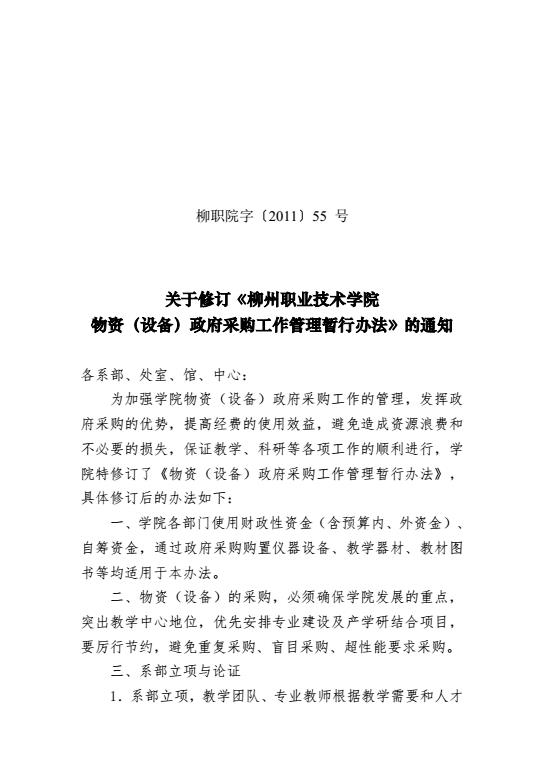 柳职院字〔2011〕55 号

关于修订《柳州职业技术学院
物资（设备）政府采购工作管理暂行办法》的通知

各系部、处室、馆、中心：

为加强学院物资（设备）政府采购工作的管理，发挥政府采购的优势，提高经费的使用效益，避免造成资源浪费和不必要的损失，保证教学、科研等各项工作的顺利进行，学院特修订了《物资（设备）政府采购工作管理暂行办法》，具体修订后的办法如下：

一、学院各部门使用财政性资金（含预算内、外资金）、自筹资金，通过政府采购购置仪器设备、教学器材、教材图书等均适用于本办法。

二、物资（设备）的采购，必须确保学院发展的重点，突出教学中心地位，优先安排专业建设及产学研结合项目，要厉行节约，避免重复采购、盲目采购、超性能要求采购。

三、系部立项与论证

1．系部立项，教学团队、专业教师根据教学需要和人才